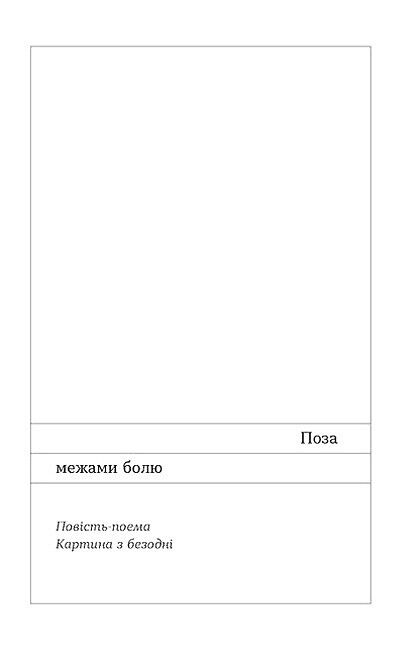 Поза

межами болю

Повість-поема
Картина з безодні